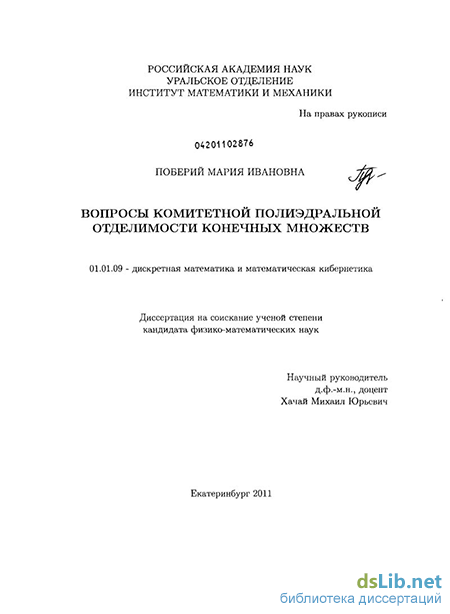 РОССИЙСКАЯ АКАДЕМИЯ НАУК
УРАЛЬСКОЕ ОТДЕЛЕНИЕ
ИНСТИТУТ МАТЕМАТИКИ И МЕХАНИКИ

На правах рукописи

04201102876

ПОБЕРИЙ МАРИЯ ИВАНОВНА

ВОПРОСЫ КОМИТЕТНОЙ ПОЛИЭДРАЛЬНОЙ ОТДЕЛИМОСТИ КОНЕЧНЫХ МНОЖЕСТВ

01.01.09 - дискретная математика и математическая кибернетика

Диссертация на соискание ученой степени кандидата физико-математических наук

Научный руководитель
д.ф.-м.н., доцент
Хачай Михаил Юрьевич

Екатеринбург 2011

dsLib.net
библиотека диссертаций